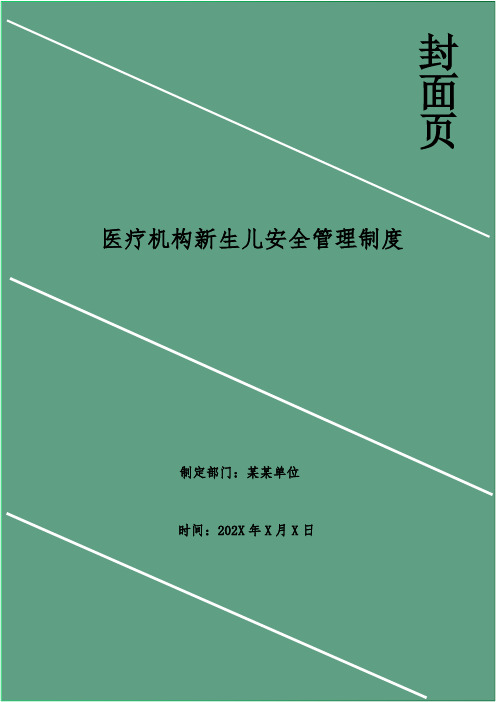 封面页

医疗机构新生儿安全管理制度

制定部门：某某单位

时间：202X 年 X 月 X 日